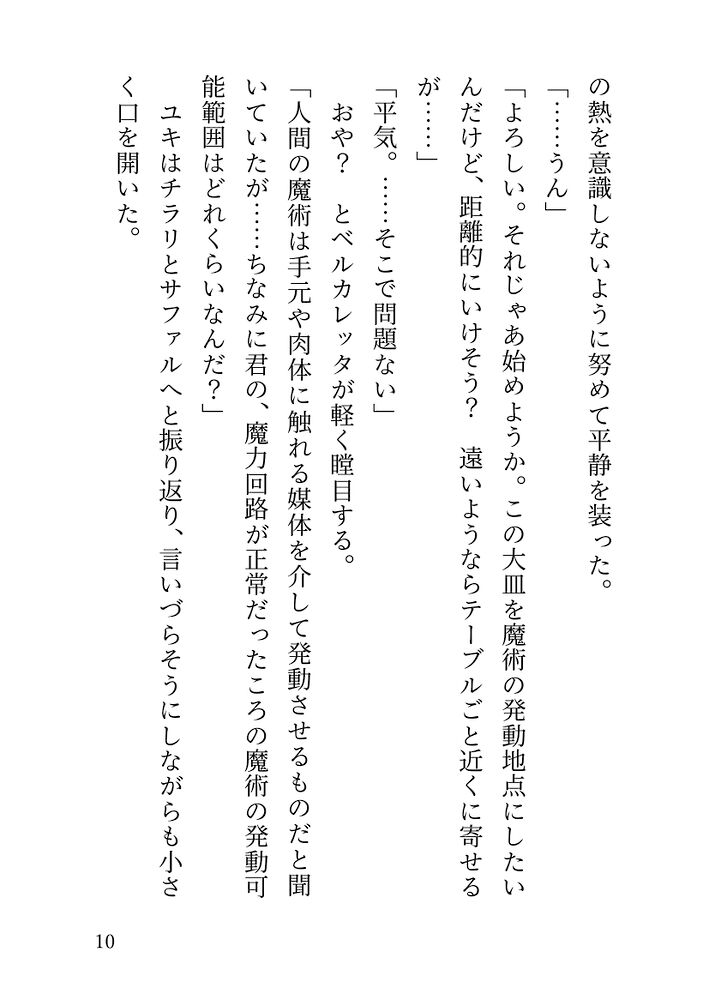 の熱を意識しないように努めて平静を装った。

「……うん」

「よろしい。それじゃあ始めようか。この大皿を魔術の発動地点にしたいんだけど、距離的にいけそう？　遠いようならテーブルごと近くに寄せるが……」

「平気。……そこで問題ない」

おや？　とベルカレッタが軽く瞠目する。

「人間の魔術は手元や肉体に触れる媒体を介して発動させるものだと聞いていたが……ちなみに君の、魔力回路が正常だったころの魔術の発動可能範囲はどれくらいなんだ？」

ユキはチラリとサファルへと振り返り、言いづらそうにしながらも小さく口を開いた。

10